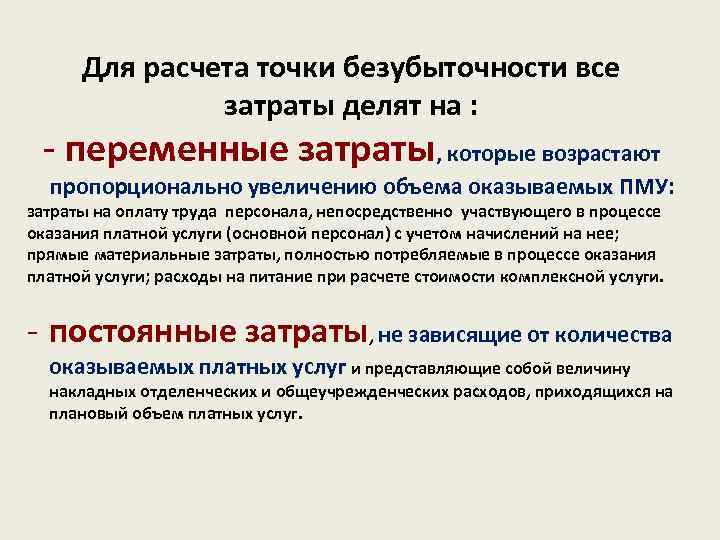 Для расчета точки безубыточности все затраты делят на :

- переменные затраты, которые возрастают пропорционально увеличению объема оказываемых ПМУ: затраты на оплату труда персонала, непосредственно участвующего в процессе оказания платной услуги (основной персонал) с учетом начислений на нее; прямые материальные затраты, полностью потребляемые в процессе оказания платной услуги; расходы на питание при расчете стоимости комплексной услуги.

- постоянные затраты, не зависящие от количества оказываемых платных услуг и представляющие собой величину накладных отделенческих и общеучрежденческих расходов, приходящихся на плановый объем платных услуг.